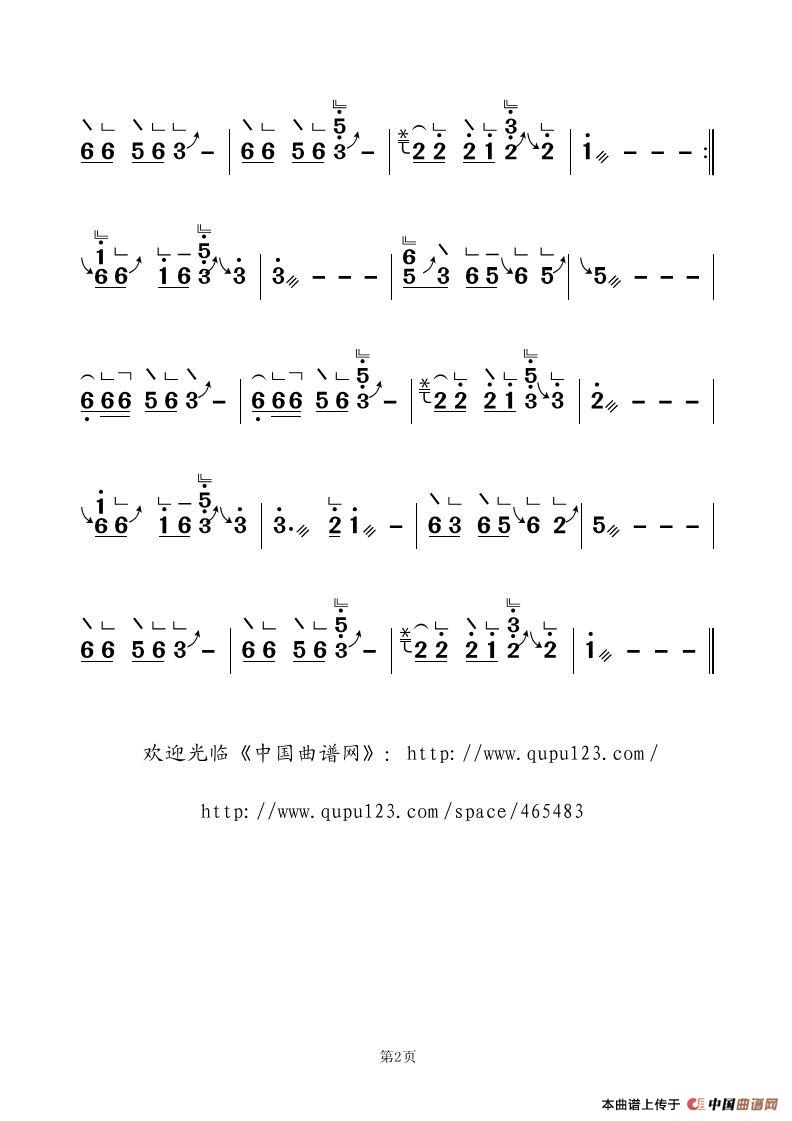 6 6 5 6 3 - | 6 6 5 6 3 - | 2 2 2 1 2 2 | 1 - - - :‖

6 6 1 6 3 3 | 3 - - - | 5 3 6 5 6 5 | 5 - - - |

6 6 6 5 6 3 - | 6 6 6 5 6 3 - | 2 2 2 1 3 3 | 2 - - - |

6 6 1 6 3 3 | 3. 2 1 - | 6 3 6 5 6 2 | 5 - - - |

6 6 5 6 3 - | 6 6 5 6 3 - | 2 2 2 1 2 2 | 1 - - - ‖

欢迎光临《中国曲谱网》: http://www.qupu123.com/

http://www.qupu123.com/space/465483

第2页

本曲谱上传于 中国曲谱网